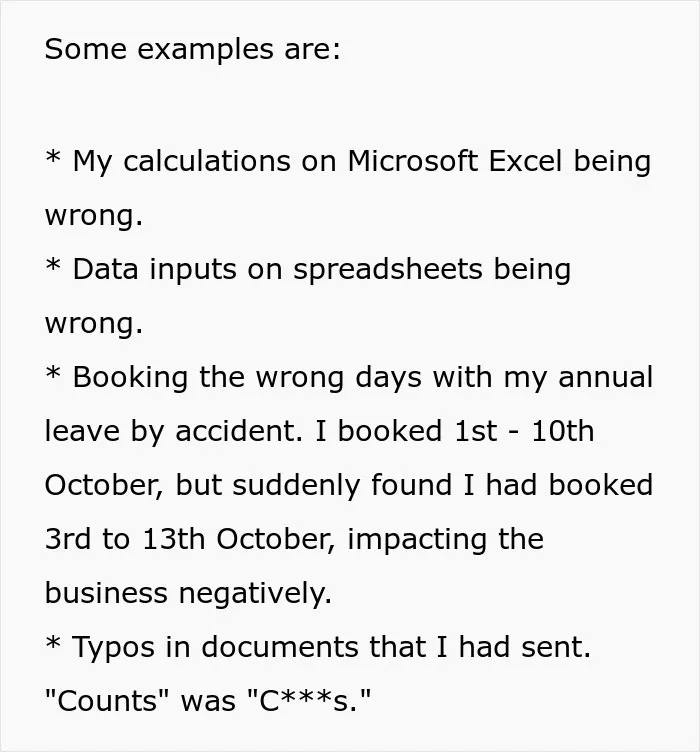 Some examples are:

* My calculations on Microsoft Excel being wrong.
* Data inputs on spreadsheets being wrong.
* Booking the wrong days with my annual leave by accident. I booked 1st - 10th October, but suddenly found I had booked 3rd to 13th October, impacting the business negatively.
* Typos in documents that I had sent. "Counts" was "C***s."